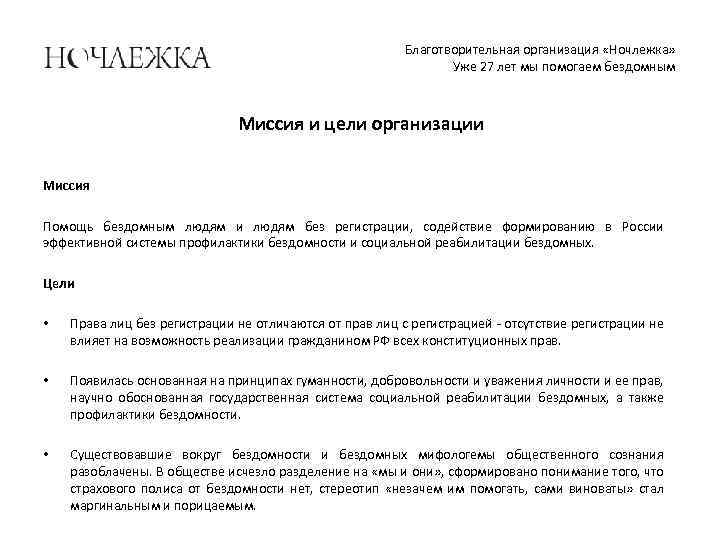 НОЧЛЕЖКА

Благотворительная организация «Ночлежка»
Уже 27 лет мы помогаем бездомным

Миссия и цели организации

Миссия

Помощь бездомным людям и людям без регистрации, содействие формированию в России эффективной системы профилактики бездомности и социальной реабилитации бездомных.

Цели

• Права лиц без регистрации не отличаются от прав лиц с регистрацией - отсутствие регистрации не влияет на возможность реализации гражданином РФ всех конституционных прав.

• Появилась основанная на принципах гуманности, добровольности и уважения личности и ее прав, научно обоснованная государственная система социальной реабилитации бездомных, а также профилактики бездомности.

• Существовавшие вокруг бездомности и бездомных мифологемы общественного сознания разоблачены. В обществе исчезло разделение на «мы и они», сформировано понимание того, что страхового полиса от бездомности нет, стереотип «незачем им помогать, сами виноваты» стал маргинальным и порицаемым.